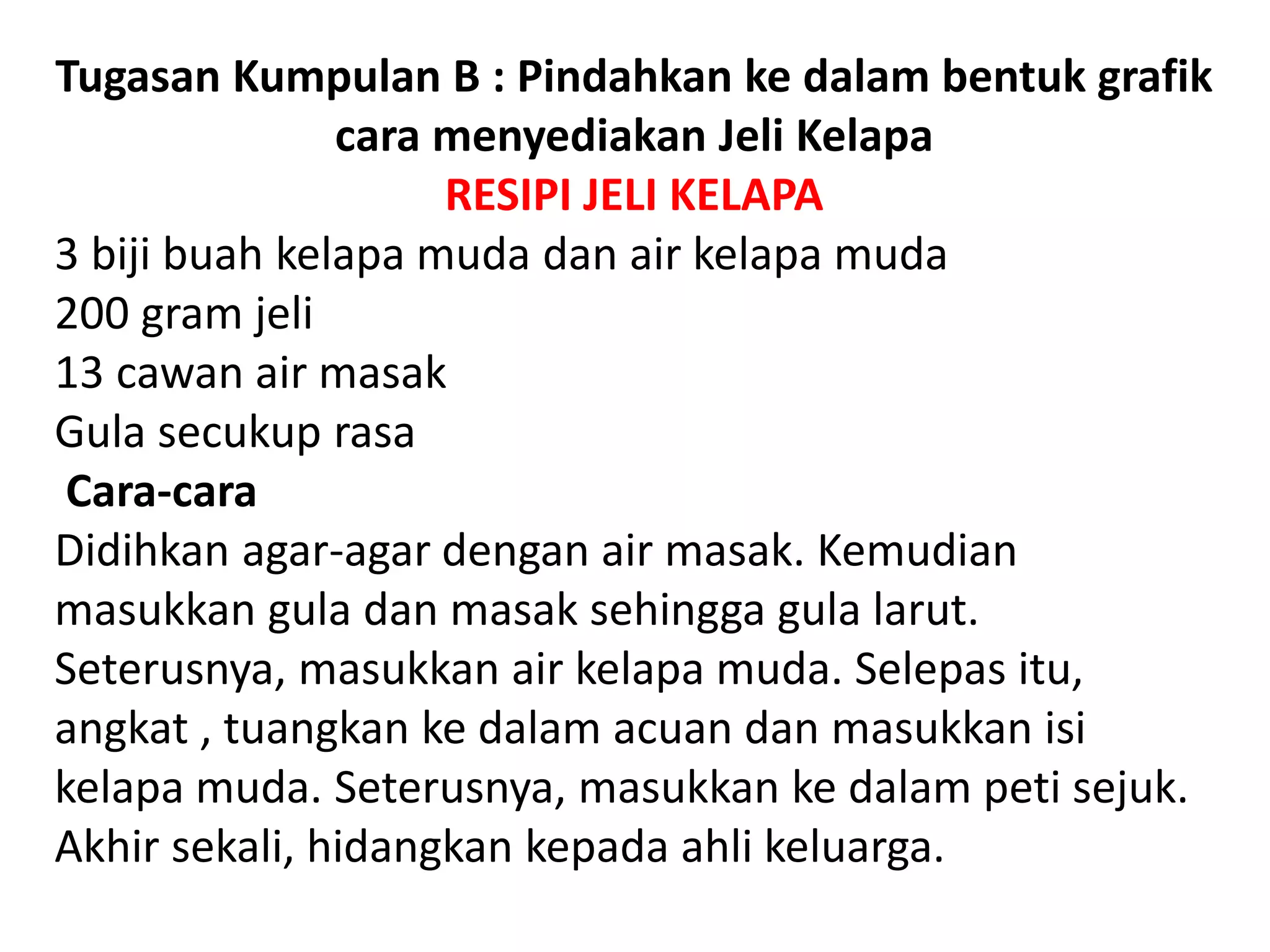 Tugasan Kumpulan B : Pindahkan ke dalam bentuk grafik cara menyediakan Jeli Kelapa

RESIPI JELI KELAPA

3 biji buah kelapa muda dan air kelapa muda
200 gram jeli
13 cawan air masak
Gula secukup rasa

Cara-cara

Didihkan agar-agar dengan air masak. Kemudian masukkan gula dan masak sehingga gula larut. Seterusnya, masukkan air kelapa muda. Selepas itu, angkat , tuangkan ke dalam acuan dan masukkan isi kelapa muda. Seterusnya, masukkan ke dalam peti sejuk. Akhir sekali, hidangkan kepada ahli keluarga.